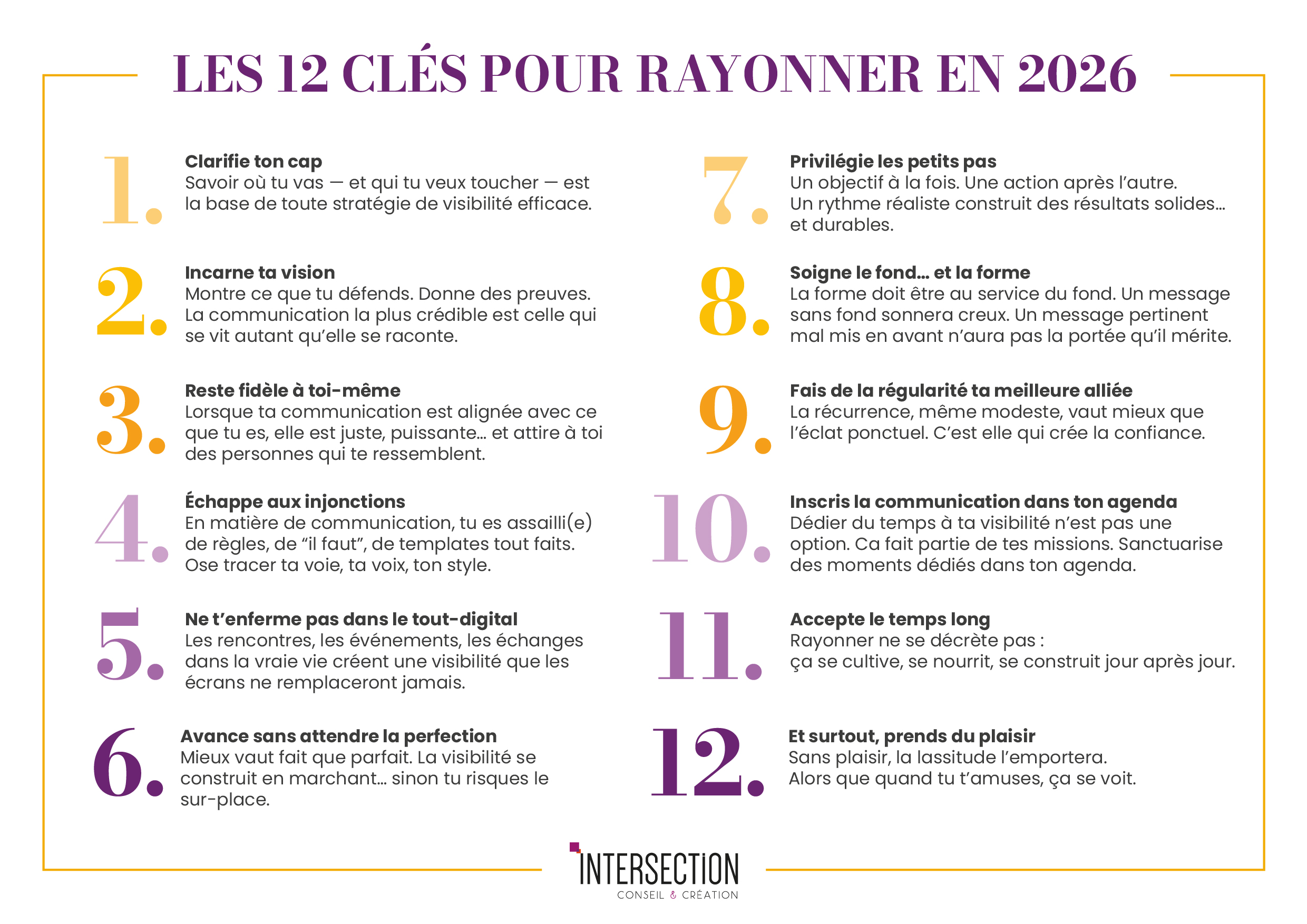 LES 12 CLÉS POUR RAYONNER EN 2026

1. Clarifie ton cap
Savoir où tu vas — et qui tu veux toucher — est la base de toute stratégie de visibilité efficace.

2. Incarne ta vision
Montre ce que tu défends. Donne des preuves. La communication la plus crédible est celle qui se vit autant qu'elle se raconte.

3. Reste fidèle à toi-même
Lorsque ta communication est alignée avec ce que tu es, elle est juste, puissante… et attire à toi des personnes qui te ressemblent.

4. Échappe aux injonctions
En matière de communication, tu es assailli(e) de règles, de "il faut", de templates tout faits. Ose tracer ta voie, ta voix, ton style.

5. Ne t'enferme pas dans le tout-digital
Les rencontres, les événements, les échanges dans la vraie vie créent une visibilité que les écrans ne remplaceront jamais.

6. Avance sans attendre la perfection
Mieux vaut fait que parfait. La visibilité se construit en marchant… sinon tu risques le sur-place.

7. Privilégie les petits pas
Un objectif à la fois. Une action après l'autre. Un rythme réaliste construit des résultats solides… et durables.

8. Soigne le fond… et la forme
La forme doit être au service du fond. Un message sans fond sonnera creux. Un message pertinent mal mis en avant n'aura pas la portée qu'il mérite.

9. Fais de la régularité ta meilleure alliée
La récurrence, même modeste, vaut mieux que l'éclat ponctuel. C'est elle qui crée la confiance.

10. Inscris la communication dans ton agenda
Dédier du temps à ta visibilité n'est pas une option. Ca fait partie de tes missions. Sanctuarise des moments dédiés dans ton agenda.

11. Accepte le temps long
Rayonner ne se décrète pas :
ça se cultive, se nourrit, se construit jour après jour.

12. Et surtout, prends du plaisir
Sans plaisir, la lassitude l'emportera.
Alors que quand tu t'amuses, ça se voit.

INTERSECTION
CONSEIL & CRÉATION